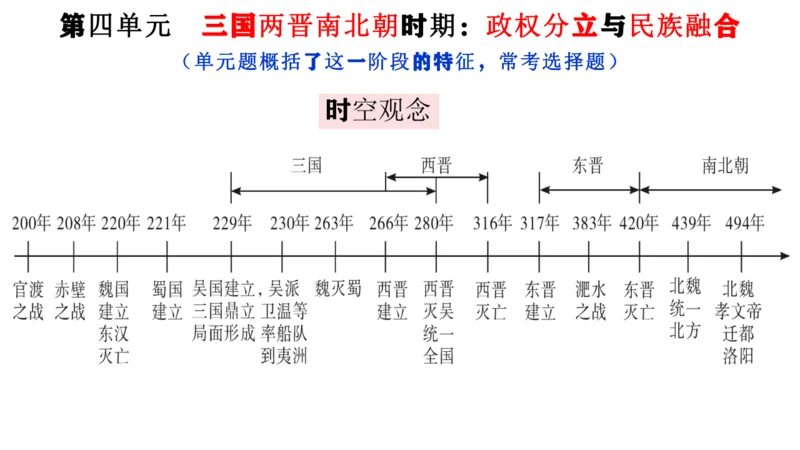 第四单元　三国两晋南北朝时期：政权分立与民族融合

（单元题概括了这一阶段的特征，常考选择题）

时空观念

三国　西晋　东晋　南北朝

200年　208年　220年　221年　229年　230年　263年　266年　280年　316年　317年　383年　420年　439年　494年

官渡之战　赤壁之战　魏国建立东汉灭亡　蜀国建立　吴国建立，三国鼎立局面形成　吴派卫温等率船队到夷洲　魏灭蜀　西晋建立　西晋灭吴统一全国　西晋灭亡　东晋建立　淝水之战　东晋灭亡　北魏统一北方　北魏孝文帝迁都洛阳